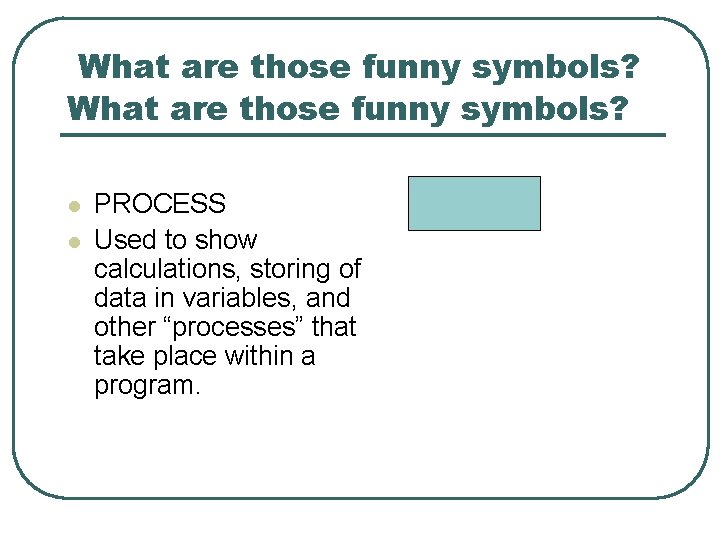 What are those funny symbols?
What are those funny symbols?

• PROCESS
• Used to show calculations, storing of data in variables, and other "processes" that take place within a program.